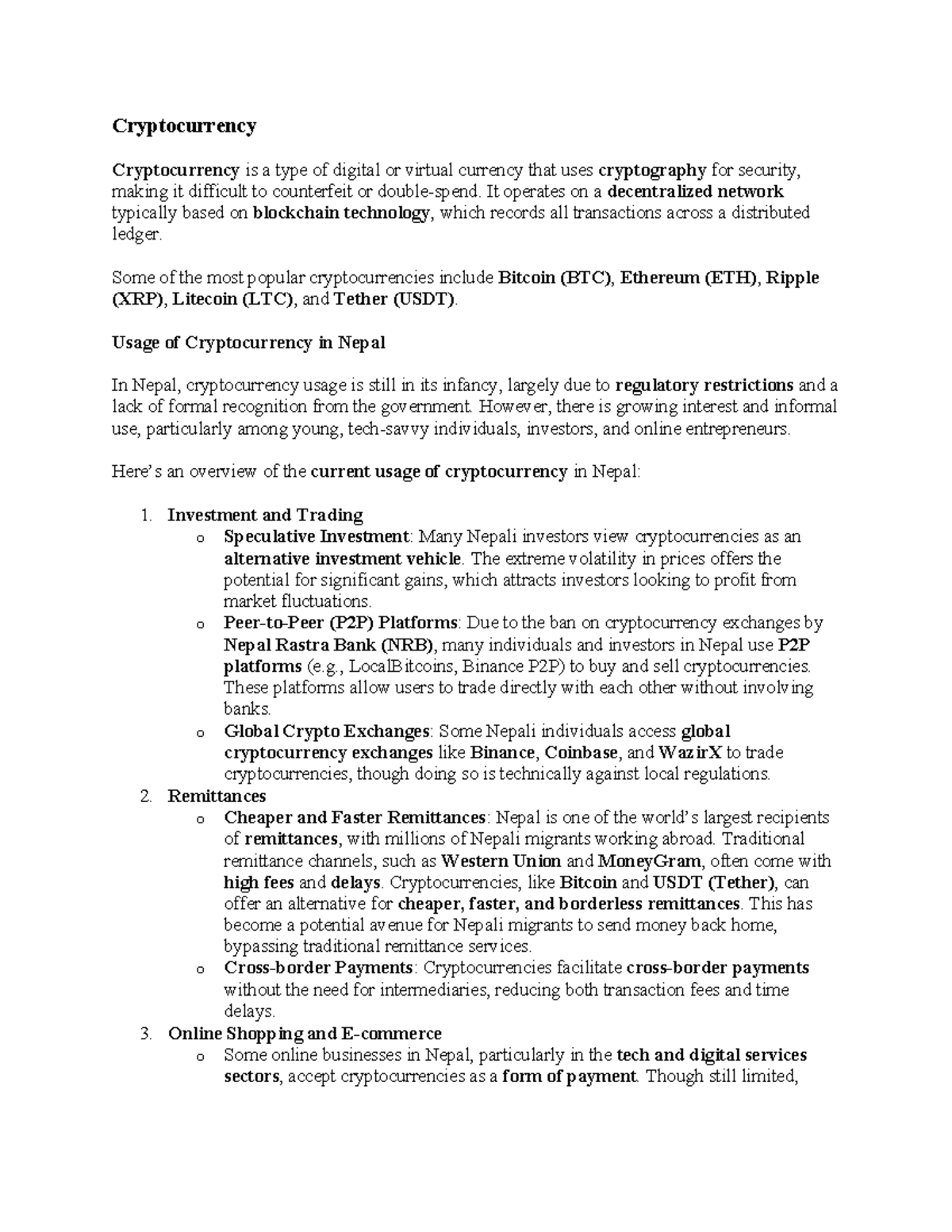 Cryptocurrency

Cryptocurrency is a type of digital or virtual currency that uses cryptography for security, making it difficult to counterfeit or double-spend. It operates on a decentralized network typically based on blockchain technology, which records all transactions across a distributed ledger.

Some of the most popular cryptocurrencies include Bitcoin (BTC), Ethereum (ETH), Ripple (XRP), Litecoin (LTC), and Tether (USDT).

Usage of Cryptocurrency in Nepal

In Nepal, cryptocurrency usage is still in its infancy, largely due to regulatory restrictions and a lack of formal recognition from the government. However, there is growing interest and informal use, particularly among young, tech-savvy individuals, investors, and online entrepreneurs.

Here's an overview of the current usage of cryptocurrency in Nepal:

1. Investment and Trading
   o Speculative Investment: Many Nepali investors view cryptocurrencies as an alternative investment vehicle. The extreme volatility in prices offers the potential for significant gains, which attracts investors looking to profit from market fluctuations.
   o Peer-to-Peer (P2P) Platforms: Due to the ban on cryptocurrency exchanges by Nepal Rastra Bank (NRB), many individuals and investors in Nepal use P2P platforms (e.g., LocalBitcoins, Binance P2P) to buy and sell cryptocurrencies. These platforms allow users to trade directly with each other without involving banks.
   o Global Crypto Exchanges: Some Nepali individuals access global cryptocurrency exchanges like Binance, Coinbase, and WazirX to trade cryptocurrencies, though doing so is technically against local regulations.
2. Remittances
   o Cheaper and Faster Remittances: Nepal is one of the world's largest recipients of remittances, with millions of Nepali migrants working abroad. Traditional remittance channels, such as Western Union and MoneyGram, often come with high fees and delays. Cryptocurrencies, like Bitcoin and USDT (Tether), can offer an alternative for cheaper, faster, and borderless remittances. This has become a potential avenue for Nepali migrants to send money back home, bypassing traditional remittance services.
   o Cross-border Payments: Cryptocurrencies facilitate cross-border payments without the need for intermediaries, reducing both transaction fees and time delays.
3. Online Shopping and E-commerce
   o Some online businesses in Nepal, particularly in the tech and digital services sectors, accept cryptocurrencies as a form of payment. Though still limited,